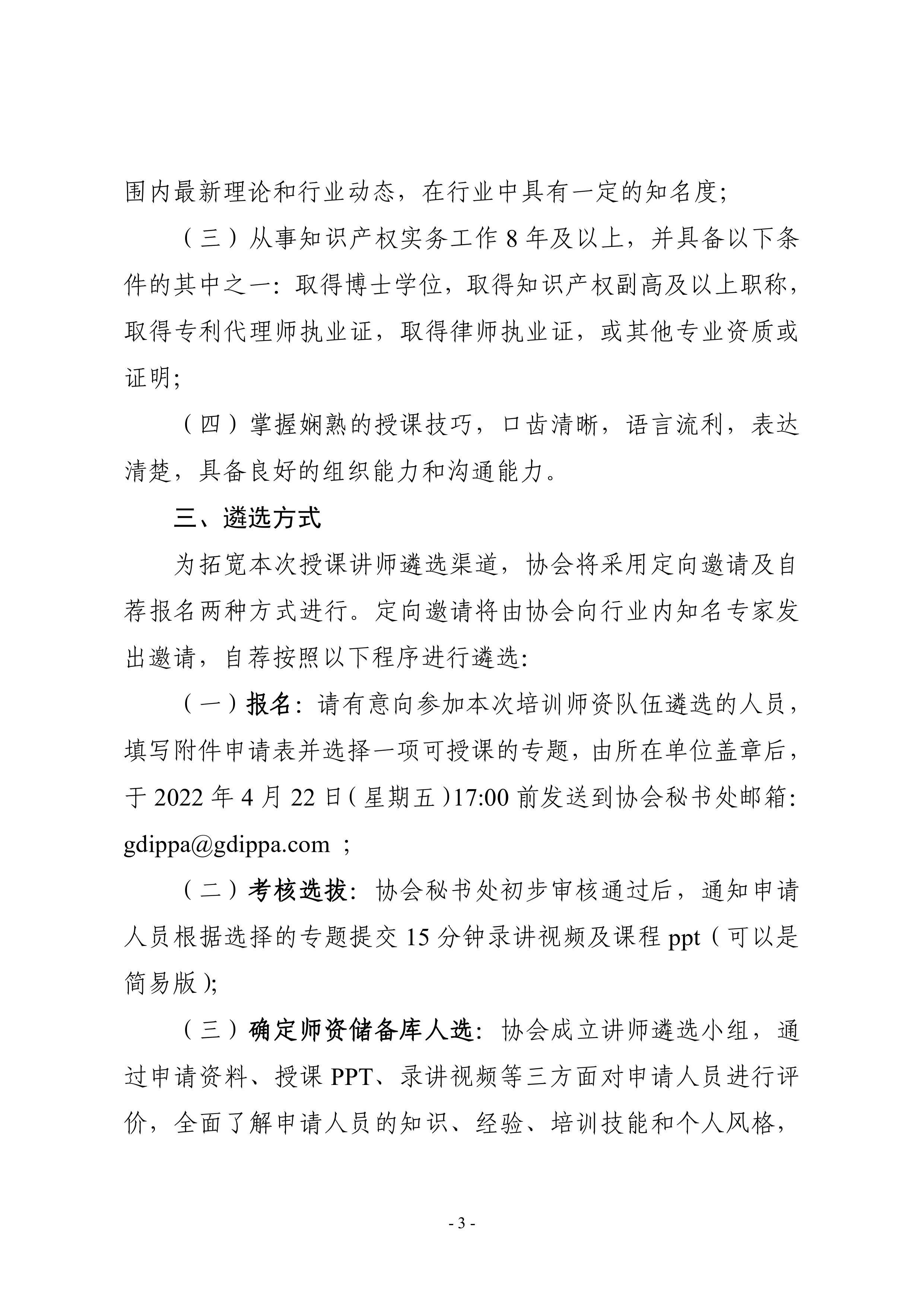 围内最新理论和行业动态，在行业中具有一定的知名度；

（三）从事知识产权实务工作 8 年及以上，并具备以下条件的其中之一：取得博士学位，取得知识产权副高及以上职称，取得专利代理师执业证，取得律师执业证，或其他专业资质或证明；

（四）掌握娴熟的授课技巧，口齿清晰，语言流利，表达清楚，具备良好的组织能力和沟通能力。

三、遴选方式

为拓宽本次授课讲师遴选渠道，协会将采用定向邀请及自荐报名两种方式进行。定向邀请将由协会向行业内知名专家发出邀请，自荐按照以下程序进行遴选：

（一）报名：请有意向参加本次培训师资队伍遴选的人员，填写附件申请表并选择一项可授课的专题，由所在单位盖章后，于 2022 年 4 月 22 日（星期五）17:00 前发送到协会秘书处邮箱：gdippa@gdippa.com ；

（二）考核选拔：协会秘书处初步审核通过后，通知申请人员根据选择的专题提交 15 分钟录讲视频及课程 ppt（可以是简易版）；

（三）确定师资储备库人选：协会成立讲师遴选小组，通过申请资料、授课 PPT、录讲视频等三方面对申请人员进行评价，全面了解申请人员的知识、经验、培训技能和个人风格，

- 3 -